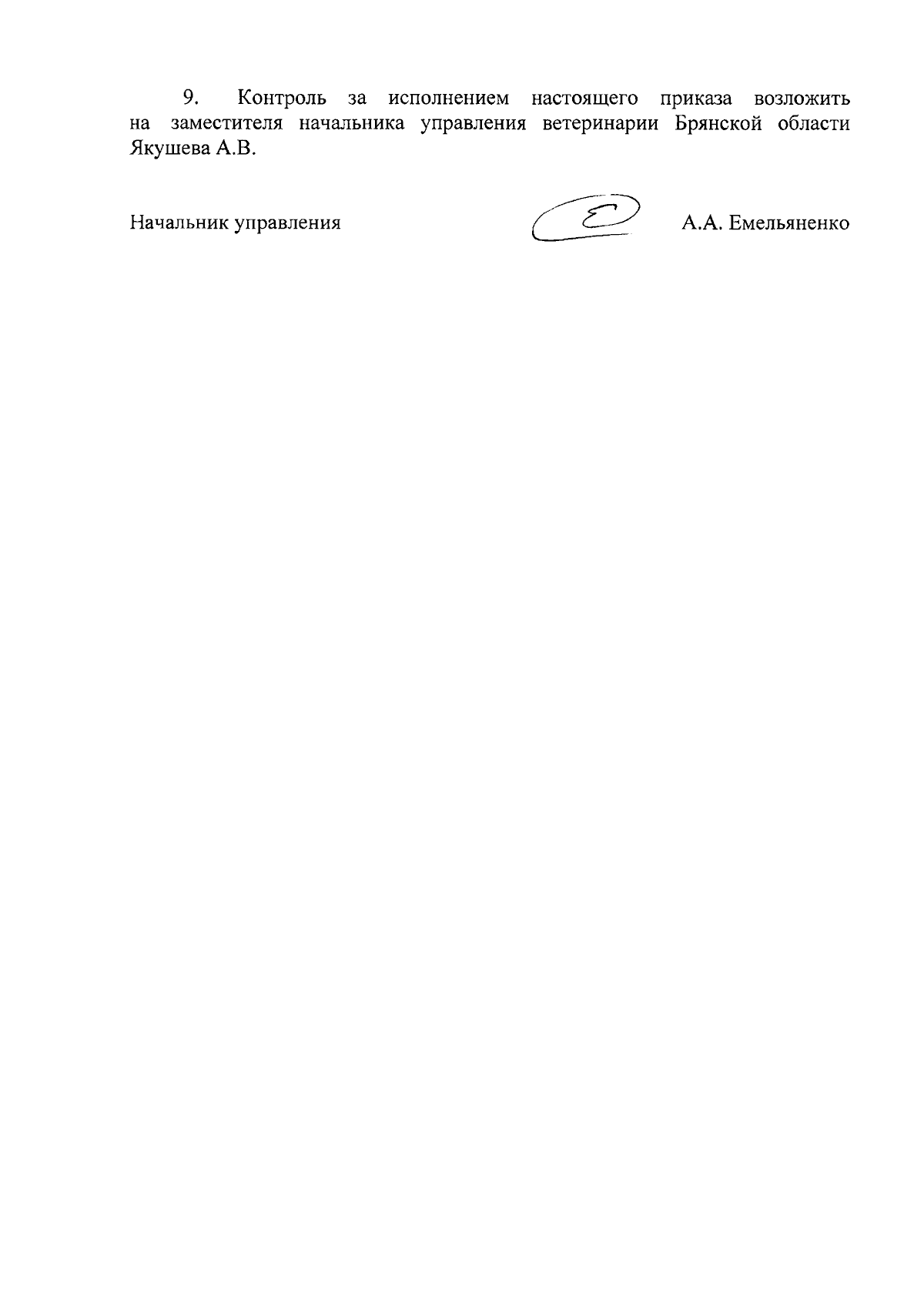 9. Контроль за исполнением настоящего приказа возложить на заместителя начальника управления ветеринарии Брянской области Якушева А.В.

Начальник управления А.А. Емельяненко